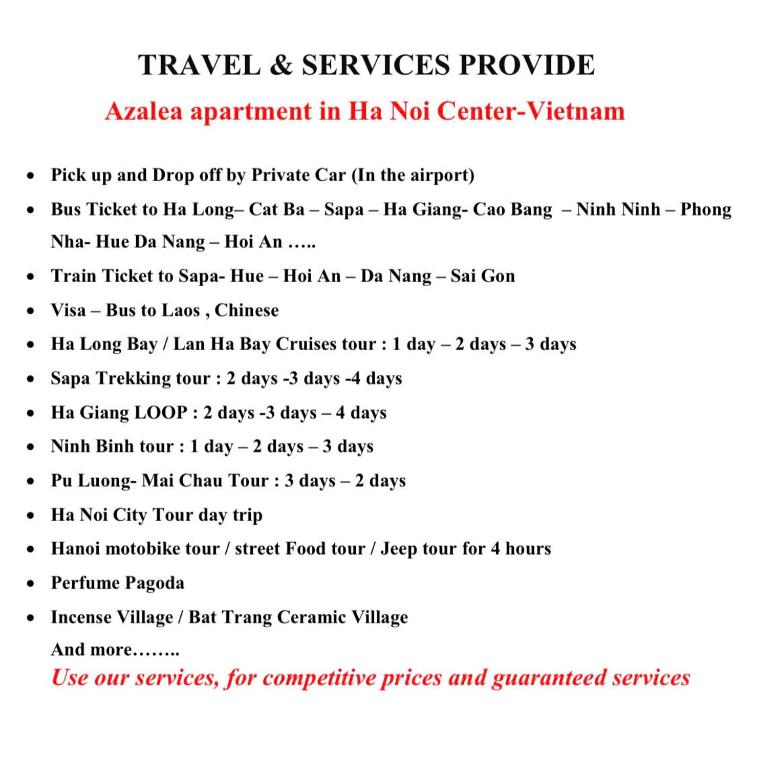 TRAVEL & SERVICES PROVIDE

Azalea apartment in Ha Noi Center-Vietnam

• Pick up and Drop off by Private Car (In the airport)
• Bus Ticket to Ha Long– Cat Ba – Sapa – Ha Giang- Cao Bang – Ninh Ninh – Phong Nha- Hue Da Nang – Hoi An …..
• Train Ticket to Sapa- Hue – Hoi An – Da Nang – Sai Gon
• Visa – Bus to Laos , Chinese
• Ha Long Bay / Lan Ha Bay Cruises tour : 1 day – 2 days – 3 days
• Sapa Trekking tour : 2 days -3 days -4 days
• Ha Giang LOOP : 2 days -3 days – 4 days
• Ninh Binh tour : 1 day – 2 days – 3 days
• Pu Luong- Mai Chau Tour : 3 days – 2 days
• Ha Noi City Tour day trip
• Hanoi motobike tour / street Food tour / Jeep tour for 4 hours
• Perfume Pagoda
• Incense Village / Bat Trang Ceramic Village

And more……..

Use our services, for competitive prices and guaranteed services